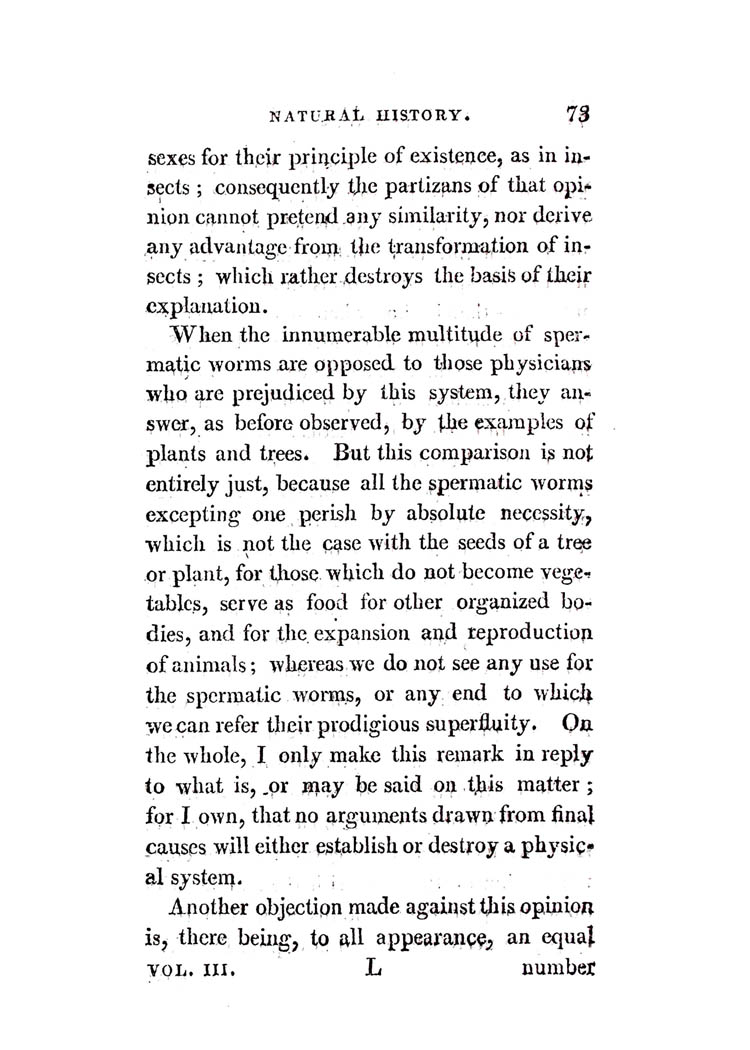 NATURAL HISTORY. 73

sexes for their principle of existence, as in insects; consequently the partizans of that opinion cannot pretend any similarity, nor derive any advantage from the transformation of insects; which rather destroys the basis of their explanation.

When the innumerable multitude of spermatic worms are opposed to those physicians who are prejudiced by this system, they answer, as before observed, by the examples of plants and trees. But this comparison is not entirely just, because all the spermatic worms excepting one perish by absolute necessity, which is not the case with the seeds of a tree or plant, for those which do not become vegetables, serve as food for other organized bodies, and for the expansion and reproduction of animals; whereas we do not see any use for the spermatic worms, or any end to which we can refer their prodigious superfluity. On the whole, I only make this remark in reply to what is, or may be said on this matter; for I own, that no arguments drawn from final causes will either establish or destroy a physical system.

Another objection made against this opinion is, there being, to all appearance, an equal

VOL. III. L number